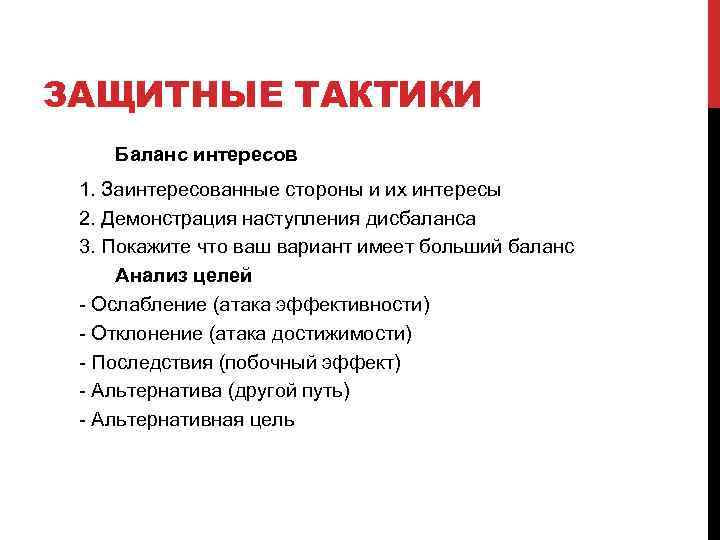 ЗАЩИТНЫЕ ТАКТИКИ

Баланс интересов

1. Заинтересованные стороны и их интересы
2. Демонстрация наступления дисбаланса
3. Покажите что ваш вариант имеет больший баланс

Анализ целей

- Ослабление (атака эффективности)
- Отклонение (атака достижимости)
- Последствия (побочный эффект)
- Альтернатива (другой путь)
- Альтернативная цель